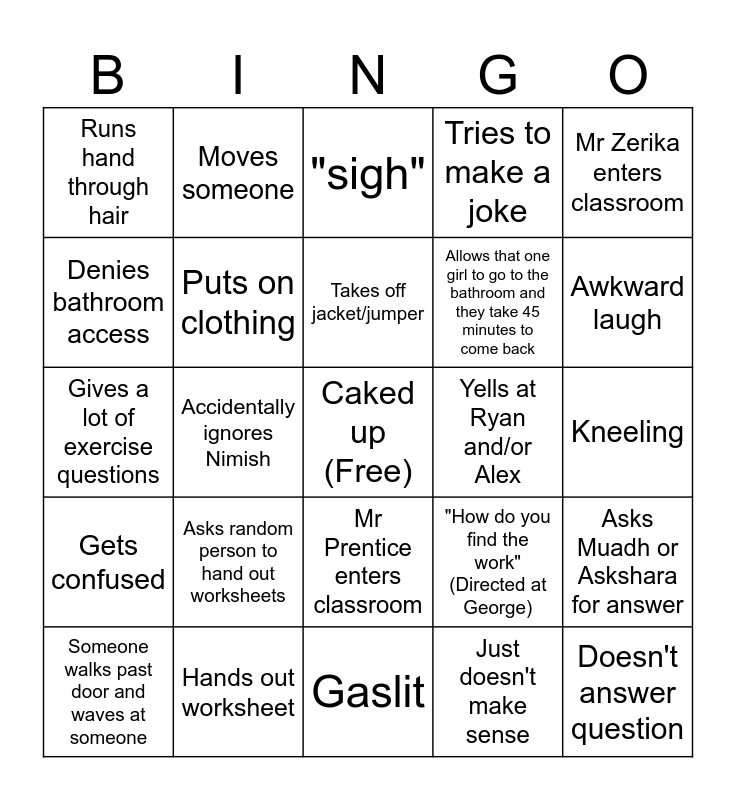 | B | I | N | G | O |
|---|---|---|---|---|
| Runs hand through hair | Moves someone | "sigh" | Tries to make a joke | Mr Zerika enters classroom |
| Denies bathroom access | Puts on clothing | Takes off jacket/jumper | Allows that one girl to go to the bathroom and they take 45 minutes to come back | Awkward laugh |
| Gives a lot of exercise questions | Accidentally ignores Nimish | Caked up (Free) | Yells at Ryan and/or Alex | Kneeling |
| Gets confused | Asks random person to hand out worksheets | Mr Prentice enters classroom | "How do you find the work" (Directed at George) | Asks Muadh or Askshara for answer |
| Someone walks past door and waves at someone | Hands out worksheet | Gaslit | Just doesn't make sense | Doesn't answer question |